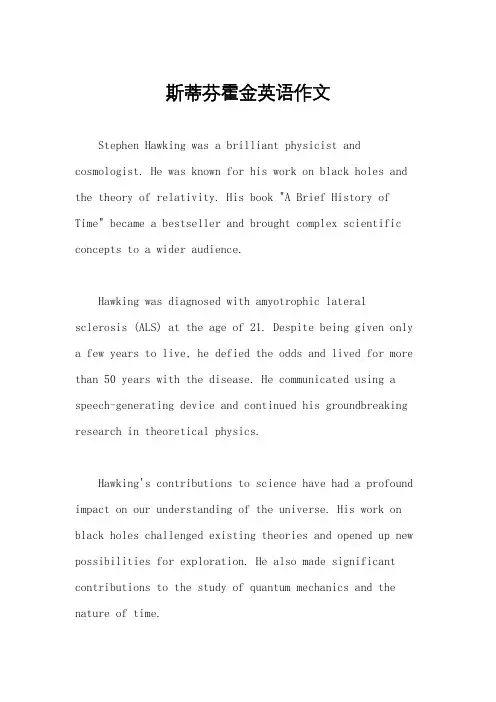 斯蒂芬霍金英语作文

Stephen Hawking was a brilliant physicist and cosmologist. He was known for his work on black holes and the theory of relativity. His book "A Brief History of Time" became a bestseller and brought complex scientific concepts to a wider audience.

Hawking was diagnosed with amyotrophic lateral sclerosis (ALS) at the age of 21. Despite being given only a few years to live, he defied the odds and lived for more than 50 years with the disease. He communicated using a speech-generating device and continued his groundbreaking research in theoretical physics.

Hawking's contributions to science have had a profound impact on our understanding of the universe. His work on black holes challenged existing theories and opened up new possibilities for exploration. He also made significant contributions to the study of quantum mechanics and the nature of time.